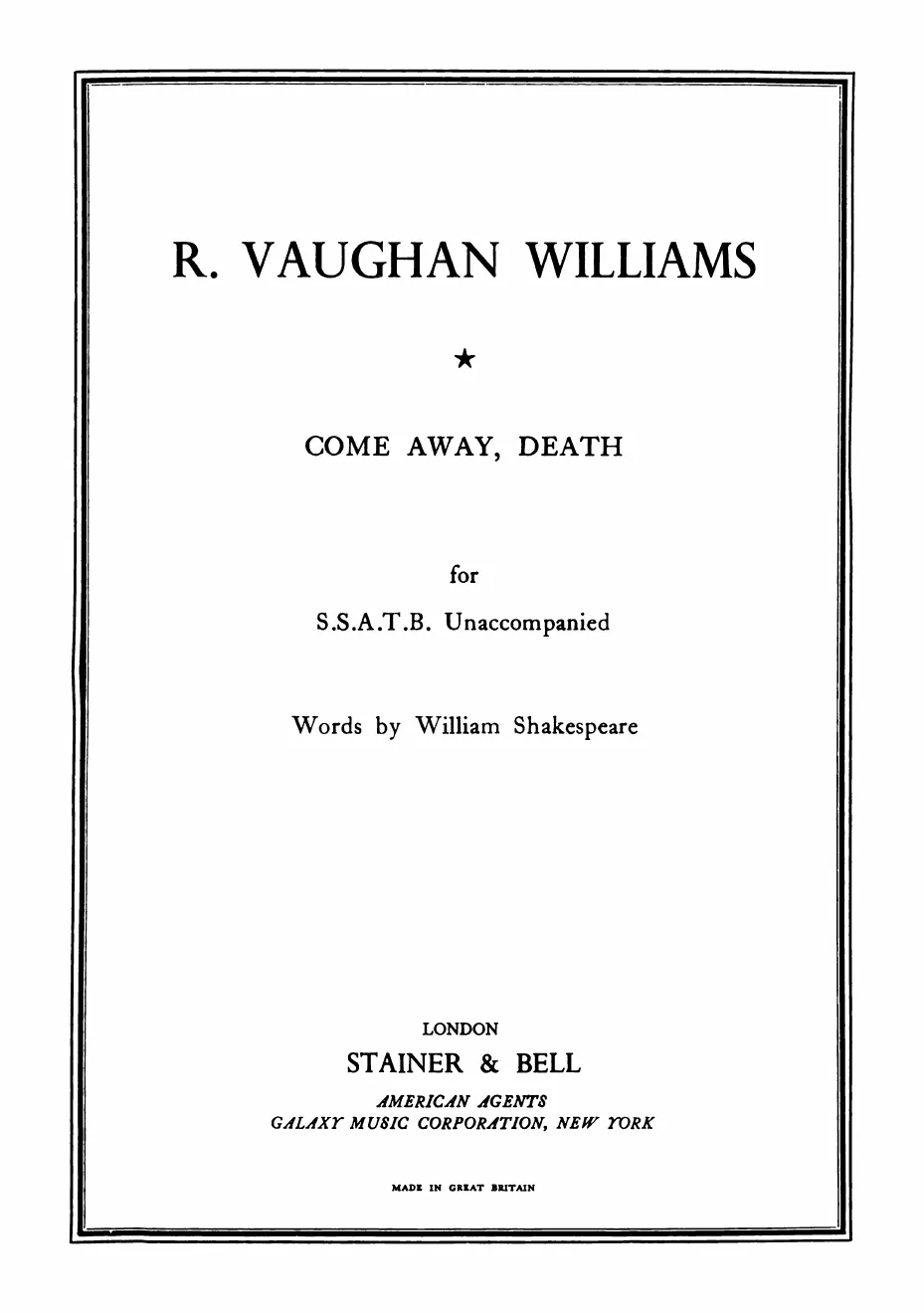 R. VAUGHAN WILLIAMS

★

COME AWAY, DEATH

for

S.S.A.T.B. Unaccompanied

Words by William Shakespeare

LONDON

STAINER & BELL

AMERICAN AGENTS
GALAXY MUSIC CORPORATION, NEW YORK

MADE IN GREAT BRITAIN